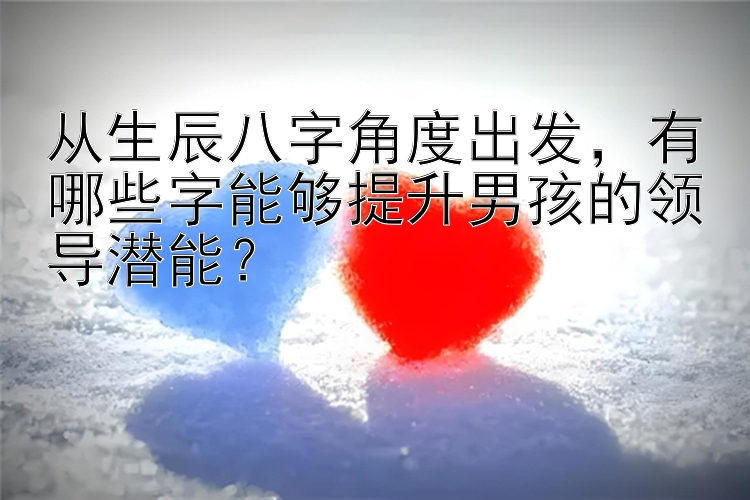 从生辰八字角度出发，有哪些字能够提升男孩的领导潜能？